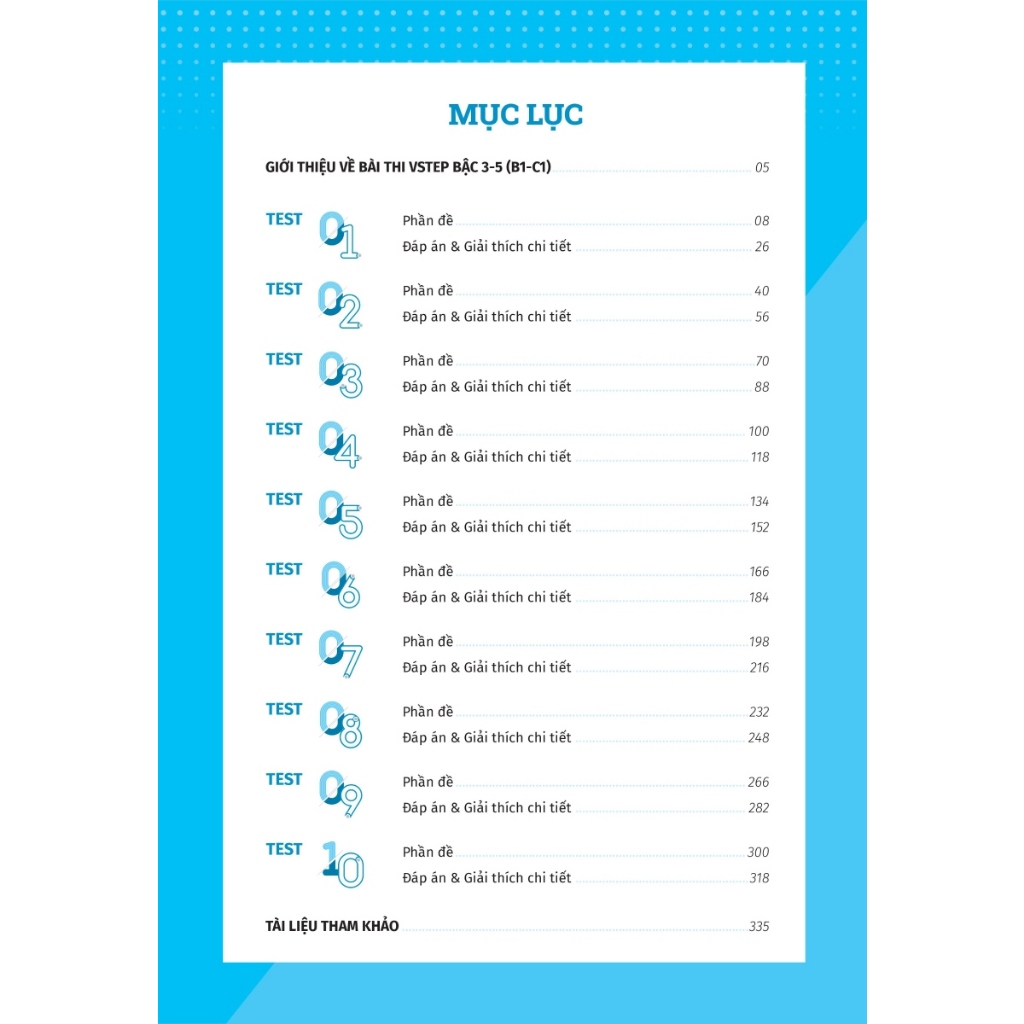 MỤC LỤC

GIỚI THIỆU VỀ BÀI THI VSTEP BẬC 3-5 (B1-C1) 05

TEST 01
Phần đề 08
Đáp án & Giải thích chi tiết 26

TEST 02
Phần đề 40
Đáp án & Giải thích chi tiết 56

TEST 03
Phần đề 70
Đáp án & Giải thích chi tiết 88

TEST 04
Phần đề 100
Đáp án & Giải thích chi tiết 118

TEST 05
Phần đề 134
Đáp án & Giải thích chi tiết 152

TEST 06
Phần đề 166
Đáp án & Giải thích chi tiết 184

TEST 07
Phần đề 198
Đáp án & Giải thích chi tiết 216

TEST 08
Phần đề 232
Đáp án & Giải thích chi tiết 248

TEST 09
Phần đề 266
Đáp án & Giải thích chi tiết 282

TEST 10
Phần đề 300
Đáp án & Giải thích chi tiết 318

TÀI LIỆU THAM KHẢO 335